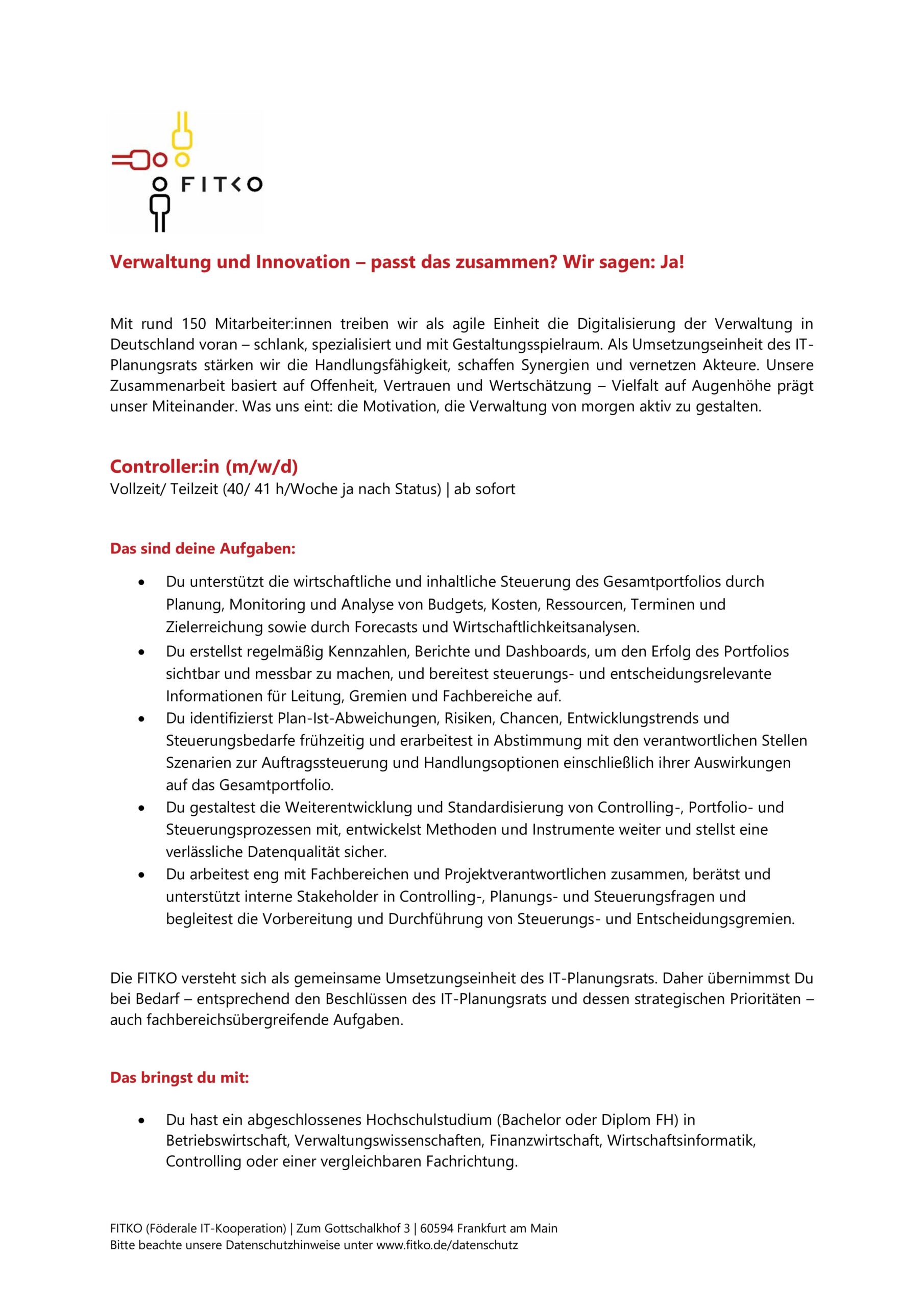 FITKO

Verwaltung und Innovation – passt das zusammen? Wir sagen: Ja!

Mit rund 150 Mitarbeiter:innen treiben wir als agile Einheit die Digitalisierung der Verwaltung in Deutschland voran – schlank, spezialisiert und mit Gestaltungsspielraum. Als Umsetzungseinheit des IT-Planungsrats stärken wir die Handlungsfähigkeit, schaffen Synergien und vernetzen Akteure. Unsere Zusammenarbeit basiert auf Offenheit, Vertrauen und Wertschätzung – Vielfalt auf Augenhöhe prägt unser Miteinander. Was uns eint: die Motivation, die Verwaltung von morgen aktiv zu gestalten.

Controller:in (m/w/d)
Vollzeit/ Teilzeit (40/ 41 h/Woche ja nach Status) | ab sofort

Das sind deine Aufgaben:

• Du unterstützt die wirtschaftliche und inhaltliche Steuerung des Gesamtportfolios durch Planung, Monitoring und Analyse von Budgets, Kosten, Ressourcen, Terminen und Zielerreichung sowie durch Forecasts und Wirtschaftlichkeitsanalysen.
• Du erstellst regelmäßig Kennzahlen, Berichte und Dashboards, um den Erfolg des Portfolios sichtbar und messbar zu machen, und bereitest steuerungs- und entscheidungsrelevante Informationen für Leitung, Gremien und Fachbereiche auf.
• Du identifizierst Plan-Ist-Abweichungen, Risiken, Chancen, Entwicklungstrends und Steuerungsbedarfe frühzeitig und erarbeitest in Abstimmung mit den verantwortlichen Stellen Szenarien zur Auftragssteuerung und Handlungsoptionen einschließlich ihrer Auswirkungen auf das Gesamtportfolio.
• Du gestaltest die Weiterentwicklung und Standardisierung von Controlling-, Portfolio- und Steuerungsprozessen mit, entwickelst Methoden und Instrumente weiter und stellst eine verlässliche Datenqualität sicher.
• Du arbeitest eng mit Fachbereichen und Projektverantwortlichen zusammen, berätst und unterstützt interne Stakeholder in Controlling-, Planungs- und Steuerungsfragen und begleitest die Vorbereitung und Durchführung von Steuerungs- und Entscheidungsgremien.

Die FITKO versteht sich als gemeinsame Umsetzungseinheit des IT-Planungsrats. Daher übernimmst Du bei Bedarf – entsprechend den Beschlüssen des IT-Planungsrats und dessen strategischen Prioritäten – auch fachbereichsübergreifende Aufgaben.

Das bringst du mit:

• Du hast ein abgeschlossenes Hochschulstudium (Bachelor oder Diplom FH) in Betriebswirtschaft, Verwaltungswissenschaften, Finanzwirtschaft, Wirtschaftsinformatik, Controlling oder einer vergleichbaren Fachrichtung.

FITKO (Föderale IT-Kooperation) | Zum Gottschalkhof 3 | 60594 Frankfurt am Main
Bitte beachte unsere Datenschutzhinweise unter www.fitko.de/datenschutz